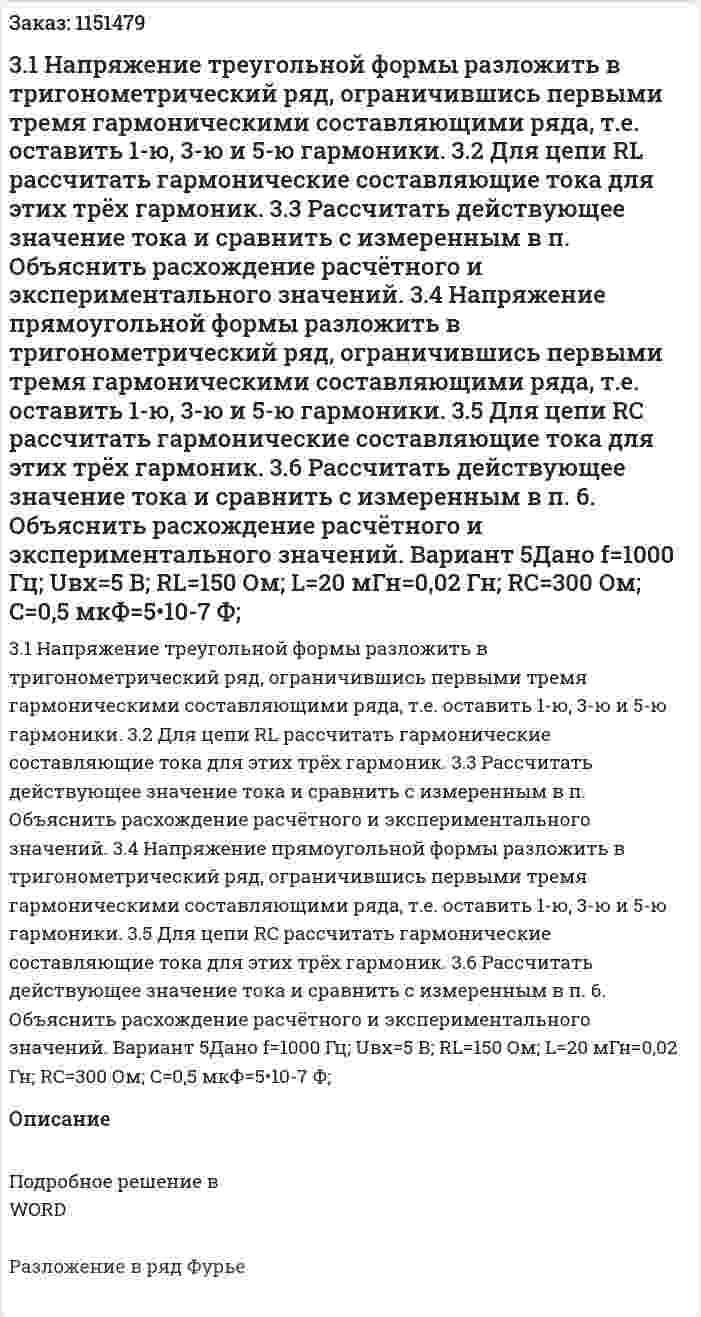 Заказ: 1151479

3.1 Напряжение треугольной формы разложить в тригонометрический ряд, ограничившись первыми тремя гармоническими составляющими ряда, т.е. оставить 1-ю, 3-ю и 5-ю гармоники. 3.2 Для цепи RL рассчитать гармонические составляющие тока для этих трёх гармоник. 3.3 Рассчитать действующее значение тока и сравнить с измеренным в п. Объяснить расхождение расчётного и экспериментального значений. 3.4 Напряжение прямоугольной формы разложить в тригонометрический ряд, ограничившись первыми тремя гармоническими составляющими ряда, т.е. оставить 1-ю, 3-ю и 5-ю гармоники. 3.5 Для цепи RC рассчитать гармонические составляющие тока для этих трёх гармоник. 3.6 Рассчитать действующее значение тока и сравнить с измеренным в п. 6. Объяснить расхождение расчётного и экспериментального значений. Вариант 5Дано f=1000 Гц; Uвх=5 В; RL=150 Ом; L=20 мГн=0,02 Гн; RC=300 Ом; C=0,5 мкФ=5•10-7 Ф;

3.1 Напряжение треугольной формы разложить в тригонометрический ряд, ограничившись первыми тремя гармоническими составляющими ряда, т.е. оставить 1-ю, 3-ю и 5-ю гармоники. 3.2 Для цепи RL рассчитать гармонические составляющие тока для этих трёх гармоник. 3.3 Рассчитать действующее значение тока и сравнить с измеренным в п. Объяснить расхождение расчётного и экспериментального значений. 3.4 Напряжение прямоугольной формы разложить в тригонометрический ряд, ограничившись первыми тремя гармоническими составляющими ряда, т.е. оставить 1-ю, 3-ю и 5-ю гармоники. 3.5 Для цепи RC рассчитать гармонические составляющие тока для этих трёх гармоник. 3.6 Рассчитать действующее значение тока и сравнить с измеренным в п. 6. Объяснить расхождение расчётного и экспериментального значений. Вариант 5Дано f=1000 Гц; Uвх=5 В; RL=150 Ом; L=20 мГн=0,02 Гн; RC=300 Ом; C=0,5 мкФ=5•10-7 Ф;

Описание

Подробное решение в WORD

Разложение в ряд Фурье